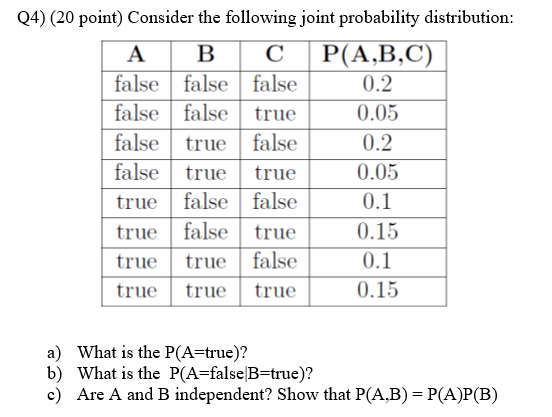 Q4) (20 point) Consider the following joint probability distribution:

| A | B | C | P(A,B,C) |
|---|---|---|---|
| false | false | false | 0.2 |
| false | false | true | 0.05 |
| false | true | false | 0.2 |
| false | true | true | 0.05 |
| true | false | false | 0.1 |
| true | false | true | 0.15 |
| true | true | false | 0.1 |
| true | true | true | 0.15 |

a) What is the P(A=true)?
b) What is the P(A=false|B=true)?
c) Are A and B independent? Show that P(A,B) = P(A)P(B)